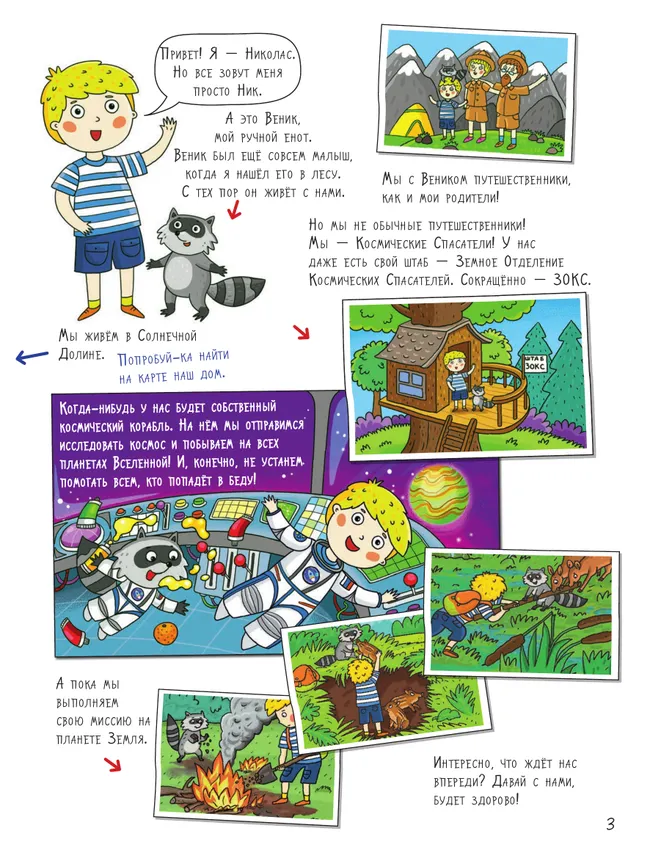 Привет! Я — Николас. Но все зовут меня просто Ник.

А это Веник, мой ручной енот. Веник был ещё совсем малыш, когда я нашёл его в лесу. С тех пор он живёт с нами.

Мы с Веником путешественники, как и мои родители!

Но мы не обычные путешественники! Мы — Космические Спасатели! У нас даже есть свой штаб — Земное Отделение Космических Спасателей. Сокращённо — ЗОКС.

Мы живём в Солнечной Долине.

Попробуй-ка найти на карте наш дом.

ШТАБ ЗОКС

Когда-нибудь у нас будет собственный космический корабль. На нём мы отправимся исследовать космос и побываем на всех планетах Вселенной! И, конечно, не устанем помогать всем, кто попадёт в беду!

А пока мы выполняем свою миссию на планете Земля.

Интересно, что ждёт нас впереди? Давай с нами, будет здорово!

3